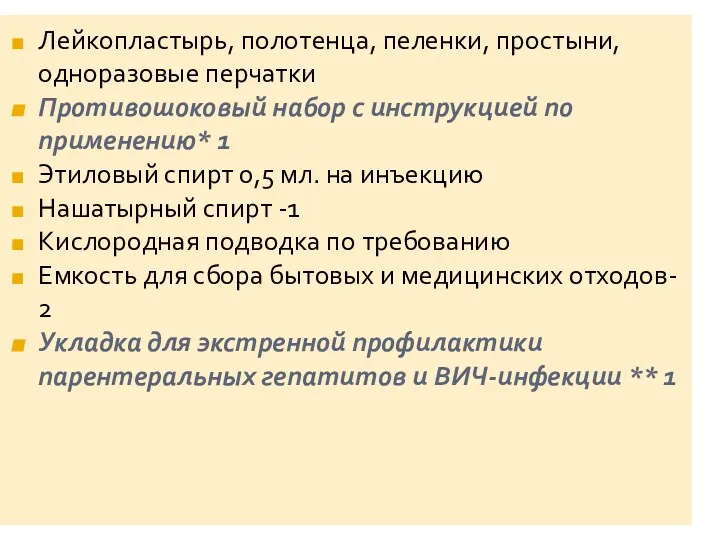 Лейкопластырь, полотенца, пеленки, простыни, одноразовые перчатки
Противошоковый набор с инструкцией по применению* 1
Этиловый спирт 0,5 мл. на инъекцию
Нашатырный спирт -1
Кислородная подводка по требованию
Емкость для сбора бытовых и медицинских отходов-2
Укладка для экстренной профилактики парентеральных гепатитов и ВИЧ-инфекции ** 1